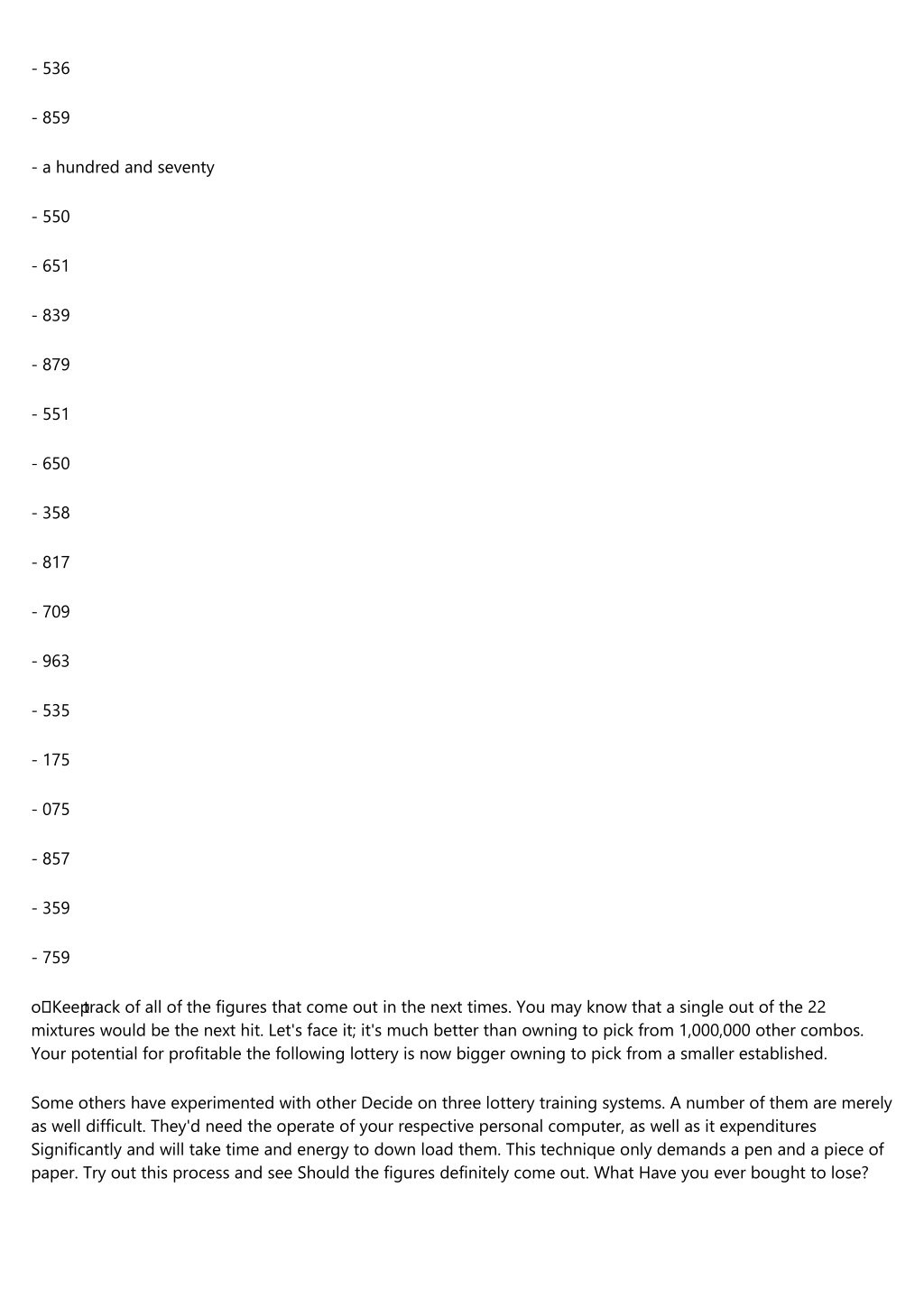 - 536

- 859

- a hundred and seventy

- 550

- 651

- 839

- 879

- 551

- 650

- 358

- 817

- 709

- 963

- 535

- 175

- 075

- 857

- 359

- 759

o Keep track of all of the figures that come out in the next times. You may know that a single out of the 22 mixtures would be the next hit. Let's face it; it's much better than owning to pick from 1,000,000 other combos. Your potential for profitable the following lottery is now bigger owning to pick from a smaller established.

Some others have experimented with other Decide on three lottery training systems. A number of them are merely as well difficult. They'd need the operate of your respective personal computer, as well as it expenditures Significantly and will take time and energy to down load them. This technique only demands a pen and a piece of paper. Try out this process and see Should the figures definitely come out. What Have you ever bought to lose?